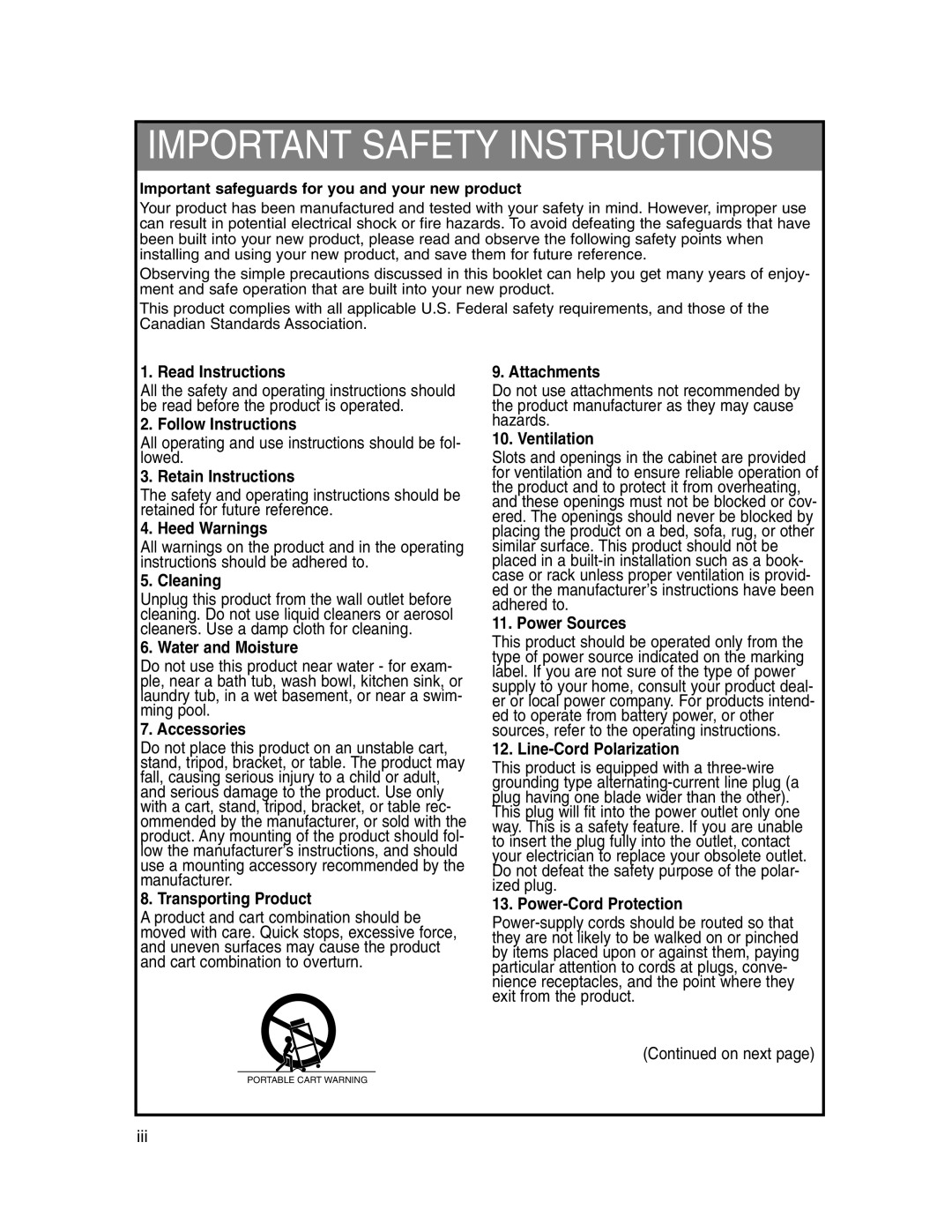 IMPORTANT SAFETY INSTRUCTIONS

Important safeguards for you and your new product

Your product has been manufactured and tested with your safety in mind. However, improper use can result in potential electrical shock or fire hazards. To avoid defeating the safeguards that have been built into your new product, please read and observe the following safety points when installing and using your new product, and save them for future reference.

Observing the simple precautions discussed in this booklet can help you get many years of enjoyment and safe operation that are built into your new product.

This product complies with all applicable U.S. Federal safety requirements, and those of the Canadian Standards Association.

1. Read Instructions
All the safety and operating instructions should be read before the product is operated.

2. Follow Instructions
All operating and use instructions should be followed.

3. Retain Instructions
The safety and operating instructions should be retained for future reference.

4. Heed Warnings
All warnings on the product and in the operating instructions should be adhered to.

5. Cleaning
Unplug this product from the wall outlet before cleaning. Do not use liquid cleaners or aerosol cleaners. Use a damp cloth for cleaning.

6. Water and Moisture
Do not use this product near water - for example, near a bath tub, wash bowl, kitchen sink, or laundry tub, in a wet basement, or near a swimming pool.

7. Accessories
Do not place this product on an unstable cart, stand, tripod, bracket, or table. The product may fall, causing serious injury to a child or adult, and serious damage to the product. Use only with a cart, stand, tripod, bracket, or table recommended by the manufacturer, or sold with the product. Any mounting of the product should follow the manufacturer's instructions, and should use a mounting accessory recommended by the manufacturer.

8. Transporting Product
A product and cart combination should be moved with care. Quick stops, excessive force, and uneven surfaces may cause the product and cart combination to overturn.

PORTABLE CART WARNING

9. Attachments
Do not use attachments not recommended by the product manufacturer as they may cause hazards.

10. Ventilation
Slots and openings in the cabinet are provided for ventilation and to ensure reliable operation of the product and to protect it from overheating, and these openings must not be blocked or covered. The openings should never be blocked by placing the product on a bed, sofa, rug, or other similar surface. This product should not be placed in a built-in installation such as a bookcase or rack unless proper ventilation is provided or the manufacturer's instructions have been adhered to.

11. Power Sources
This product should be operated only from the type of power source indicated on the marking label. If you are not sure of the type of power supply to your home, consult your product dealer or local power company. For products intended to operate from battery power, or other sources, refer to the operating instructions.

12. Line-Cord Polarization
This product is equipped with a three-wire grounding type alternating-current line plug (a plug having one blade wider than the other). This plug will fit into the power outlet only one way. This is a safety feature. If you are unable to insert the plug fully into the outlet, contact your electrician to replace your obsolete outlet. Do not defeat the safety purpose of the polarized plug.

13. Power-Cord Protection
Power-supply cords should be routed so that they are not likely to be walked on or pinched by items placed upon or against them, paying particular attention to cords at plugs, convenience receptacles, and the point where they exit from the product.

(Continued on next page)

iii